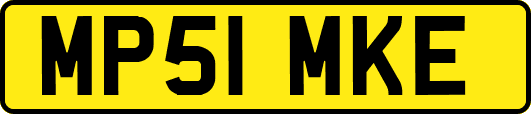 MP51 MKE